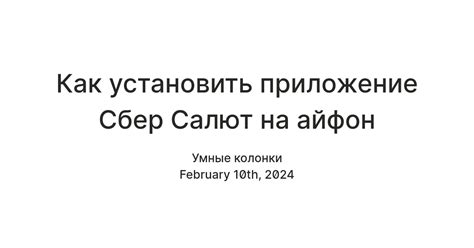 Как установить приложение Сбер Салют на айфон

Умные колонки
February 10th, 2024